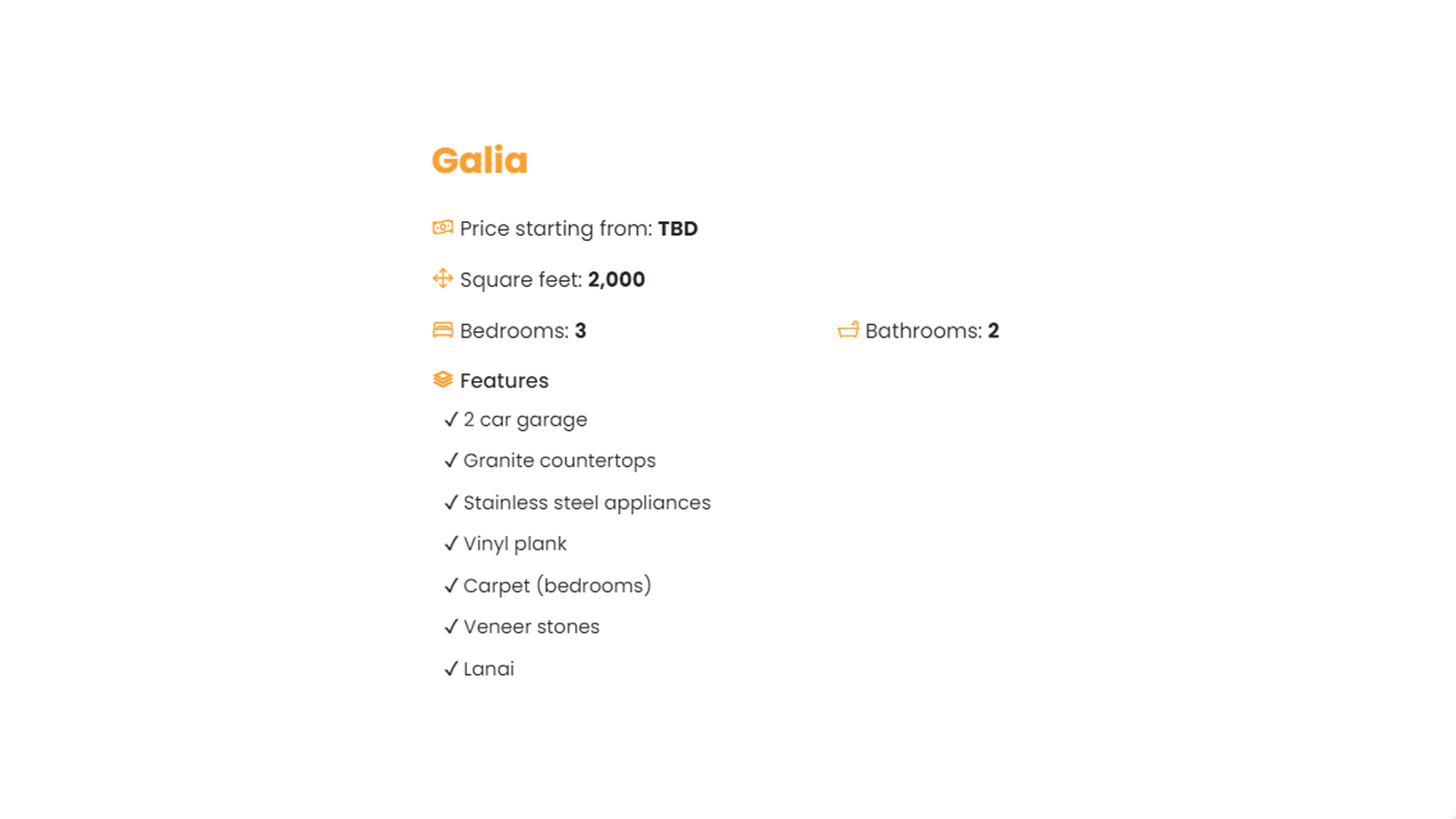 Galia

Price starting from: TBD

Square feet: 2,000

Bedrooms: 3 Bathrooms: 2

Features

✓ 2 car garage
✓ Granite countertops
✓ Stainless steel appliances
✓ Vinyl plank
✓ Carpet (bedrooms)
✓ Veneer stones
✓ Lanai